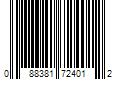 0 88381 72401 2